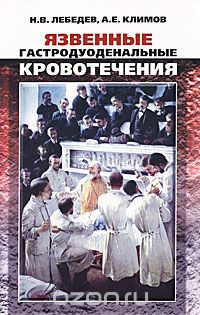 Н.В. ЛЕБЕДЕВ, А.Е. КЛИМОВ

ЯЗВЕННЫЕ ГАСТРОДУОДЕНАЛЬНЫЕ КРОВОТЕЧЕНИЯ

ozon.ru